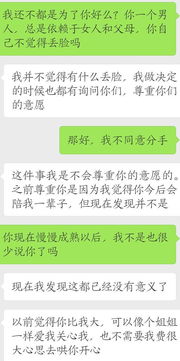 我还不都是为了你好么？你一个男人，总是依赖于女人和父母，你自己不觉得丢脸吗

我并不觉得有什么丢脸，我做决定的时候也都有询问你们，尊重你们的意愿

那好，我不同意分手

这件事我是不会尊重你的意愿的。之前尊重你是因为我觉得你今后会陪我一辈子，但现在发现并不是

你现在慢慢成熟以后，我不是也很少说你了吗

现在我发现这都已经没有意义了

以前觉得你比我大，可以像个姐姐一样爱我关心我，也不需要我费很大心思去哄你开心